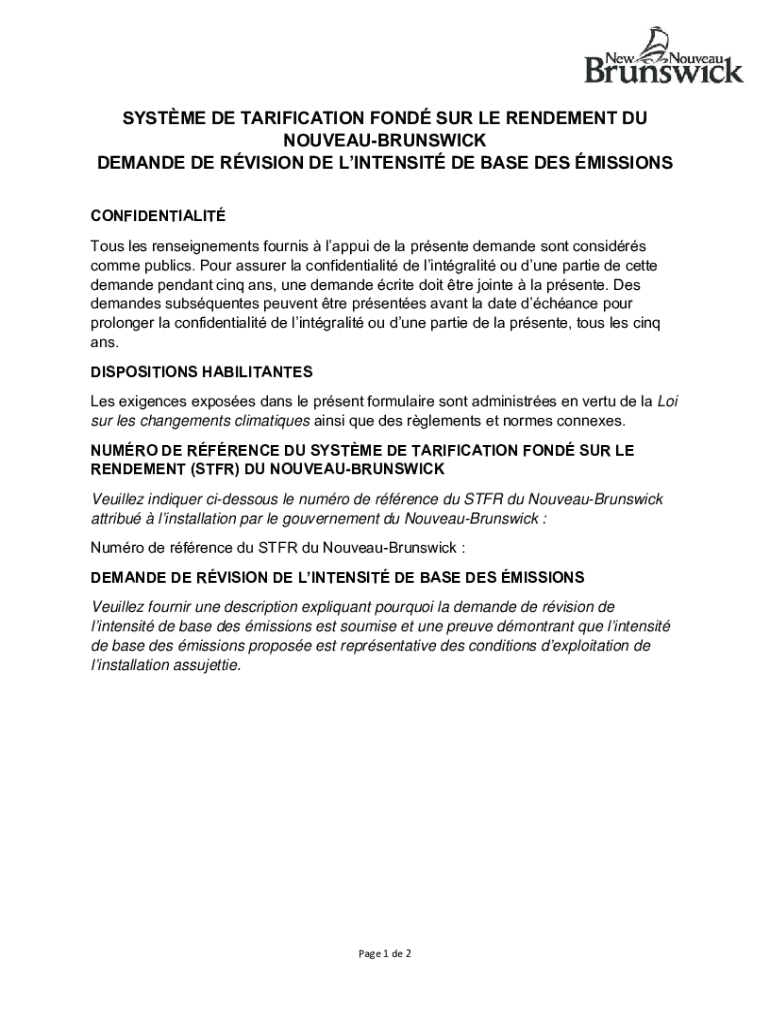 New Nouveau Brunswick

SYSTÈME DE TARIFICATION FONDÉ SUR LE RENDEMENT DU NOUVEAU-BRUNSWICK
DEMANDE DE RÉVISION DE L'INTENSITÉ DE BASE DES ÉMISSIONS

CONFIDENTIALITÉ

Tous les renseignements fournis à l'appui de la présente demande sont considérés comme publics. Pour assurer la confidentialité de l'intégralité ou d'une partie de cette demande pendant cinq ans, une demande écrite doit être jointe à la présente. Des demandes subséquentes peuvent être présentées avant la date d'échéance pour prolonger la confidentialité de l'intégralité ou d'une partie de la présente, tous les cinq ans.

DISPOSITIONS HABILITANTES

Les exigences exposées dans le présent formulaire sont administrées en vertu de la Loi sur les changements climatiques ainsi que des règlements et normes connexes.

NUMÉRO DE RÉFÉRENCE DU SYSTÈME DE TARIFICATION FONDÉ SUR LE RENDEMENT (STFR) DU NOUVEAU-BRUNSWICK

Veuillez indiquer ci-dessous le numéro de référence du STFR du Nouveau-Brunswick attribué à l'installation par le gouvernement du Nouveau-Brunswick :

Numéro de référence du STFR du Nouveau-Brunswick :

DEMANDE DE RÉVISION DE L'INTENSITÉ DE BASE DES ÉMISSIONS

Veuillez fournir une description expliquant pourquoi la demande de révision de l'intensité de base des émissions est soumise et une preuve démontrant que l'intensité de base des émissions proposée est représentative des conditions d'exploitation de l'installation assujettie.

Page 1 de 2